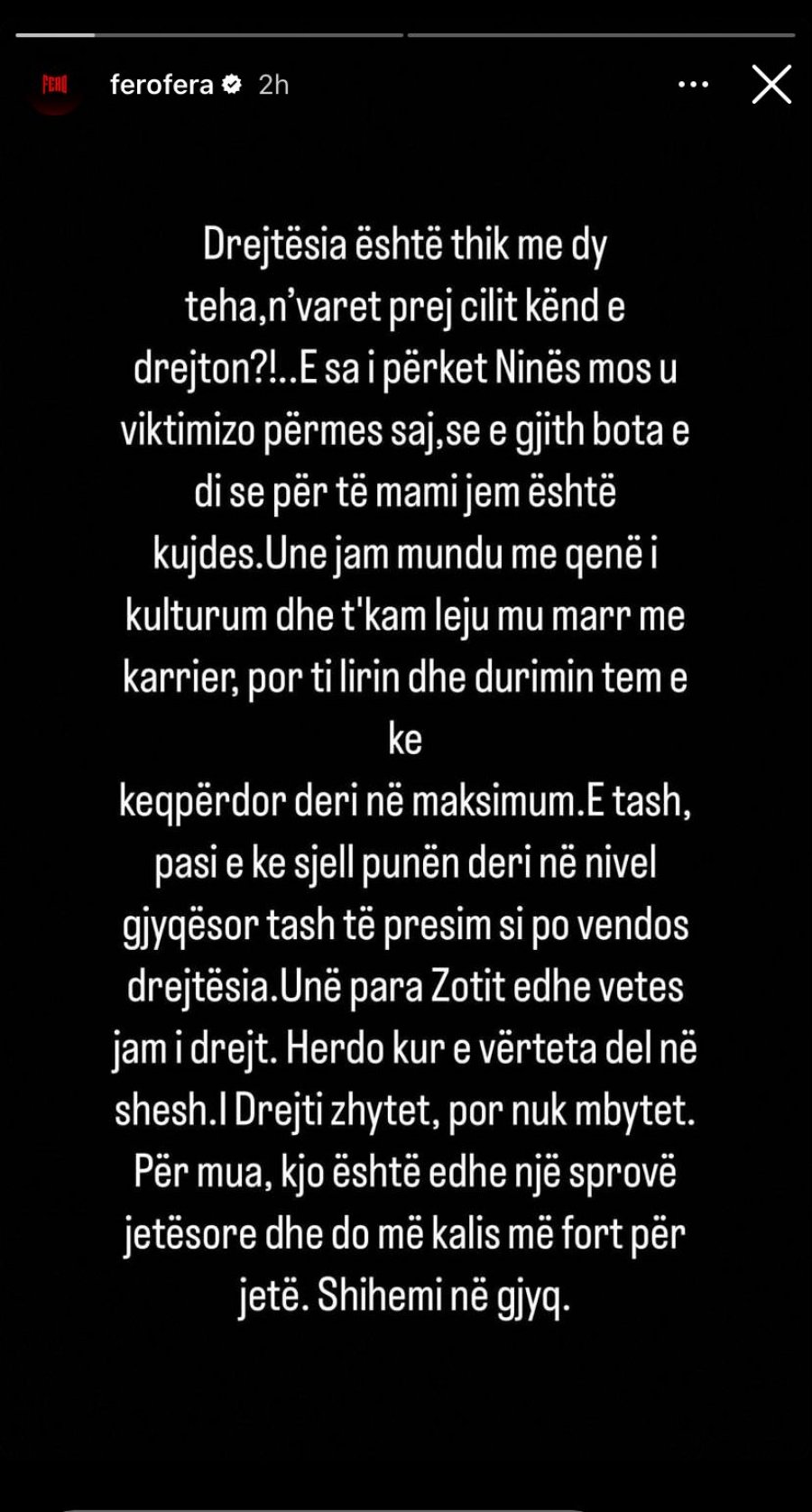 FERO

ferofera 2h

Drejtësia është thik me dy teha,n'varet prej cilit kënd e drejton?!..E sa i përket Ninës mos u viktimizo përmes saj,se e gjith bota e di se për të mami jem është kujdes.Une jam mundu me qenë i kulturum dhe t'kam leju mu marr me karrier, por ti lirin dhe durimin tem e ke
keqpërdor deri në maksimum.E tash, pasi e ke sjell punën deri në nivel gjyqësor tash të presim si po vendos drejtësia.Unë para Zotit edhe vetes jam i drejt. Herdo kur e vërteta del në shesh.I Drejti zhytet, por nuk mbytet. Për mua, kjo është edhe një sprovë jetësore dhe do më kalis më fort për jetë. Shihemi në gjyq.